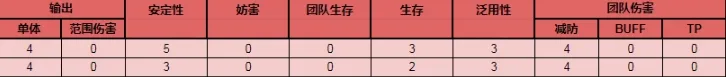 | 输出 | | 安定性 | 妨害 | 团队生存 | 生存 | 泛用性 | 团队伤害 | | |
|---|---|---|---|---|---|---|---|---|---|
| 单体 | 范围伤害 | | | | | | 减防 | BUFF | TP |
| 4 | 0 | 5 | 0 | 0 | 3 | 3 | 4 | 0 | 0 |
| 4 | 0 | 3 | 0 | 0 | 2 | 3 | 4 | 0 | 0 |